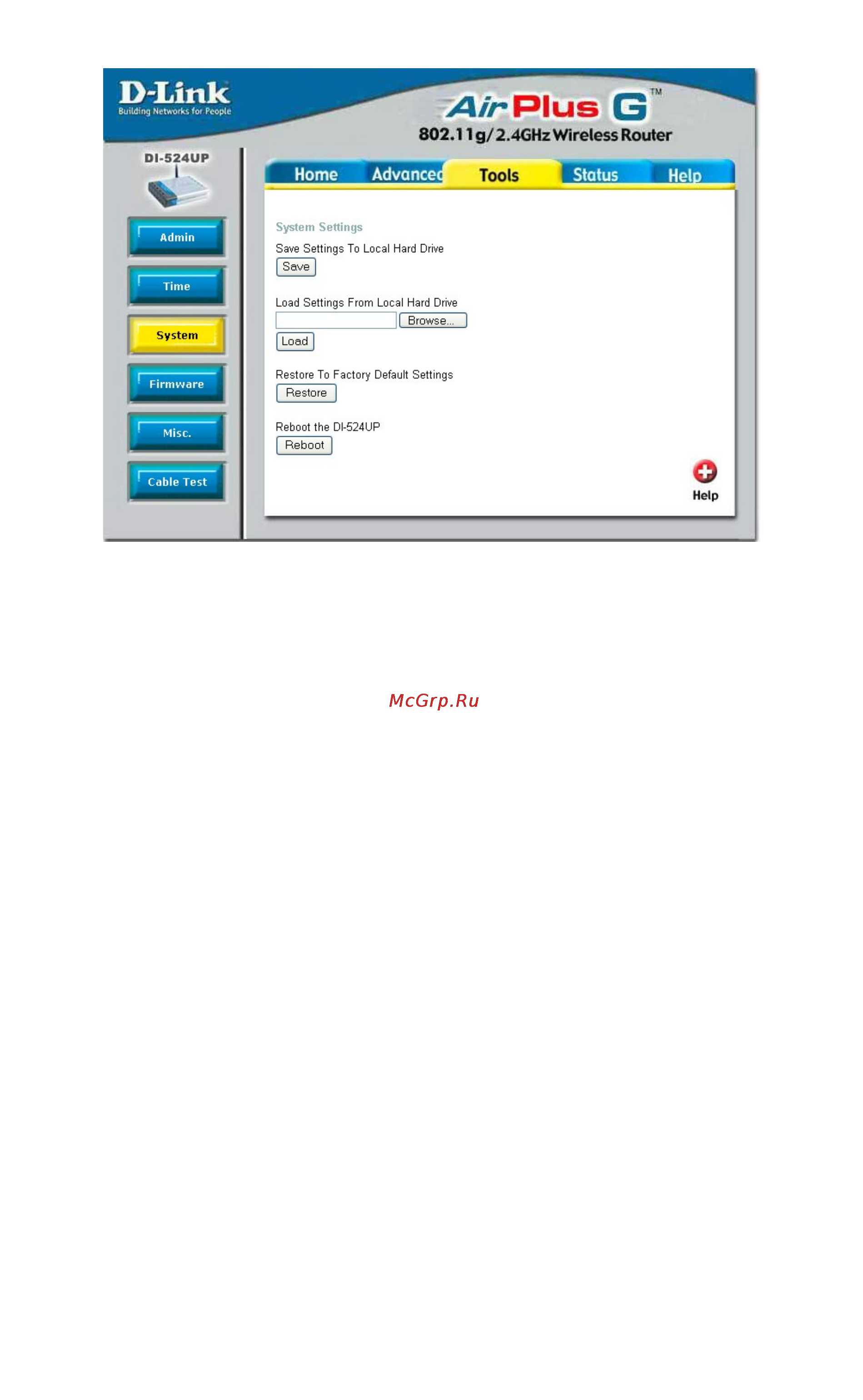 D-Link
Building Networks for People

AirPlus G™
802.11g/2.4GHz Wireless Router

DI-524UP

Home Advanced Tools Status Help

Admin
Time
System
Firmware
Misc.
Cable Test

System Settings

Save Settings To Local Hard Drive
Save

Load Settings From Local Hard Drive
Browse...
Load

Restore To Factory Default Settings
Restore

Reboot the DI-524UP
Reboot

Help

McGrp.Ru